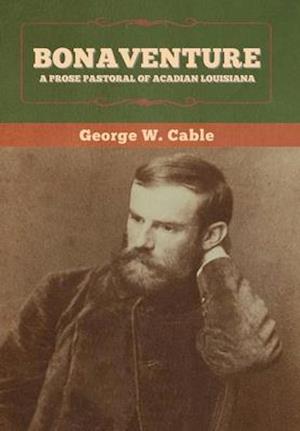 BONAVENTURE
A PROSE PASTORAL OF ACADIAN LOUISIANA

George W. Cable